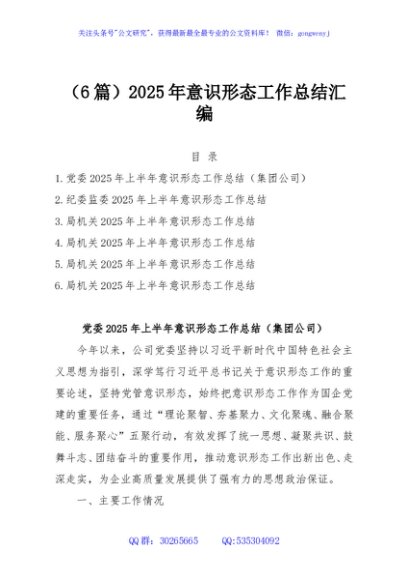 关注头条号"公文研究"，获得最新最全最专业的公文资料库！ 微信：gongwenyj

（6篇）2025年意识形态工作总结汇编

目 录

1.党委2025年上半年意识形态工作总结（集团公司）

2.纪委监委2025年上半年意识形态工作总结

3.局机关2025年上半年意识形态工作总结

4.局机关2025年上半年意识形态工作总结

5.局机关2025年上半年意识形态工作总结

6.局机关2025年上半年意识形态工作总结

党委2025年上半年意识形态工作总结（集团公司）

今年以来，公司党委坚持以习近平新时代中国特色社会主义思想为指引，深学笃行习近平总书记关于意识形态工作的重要论述，坚持党管意识形态，始终把意识形态工作作为国企党建的重要任务，通过"理论聚智、夯基聚力、文化聚魂、融合聚能、服务聚心"五聚行动，有效发挥了统一思想、凝聚共识、鼓舞斗志、团结奋斗的重要作用，推动意识形态工作出新出色、走深走实，为企业高质量发展提供了强有力的思想政治保证。

一、主要工作情况

QQ群：30265665 QQ:535304092